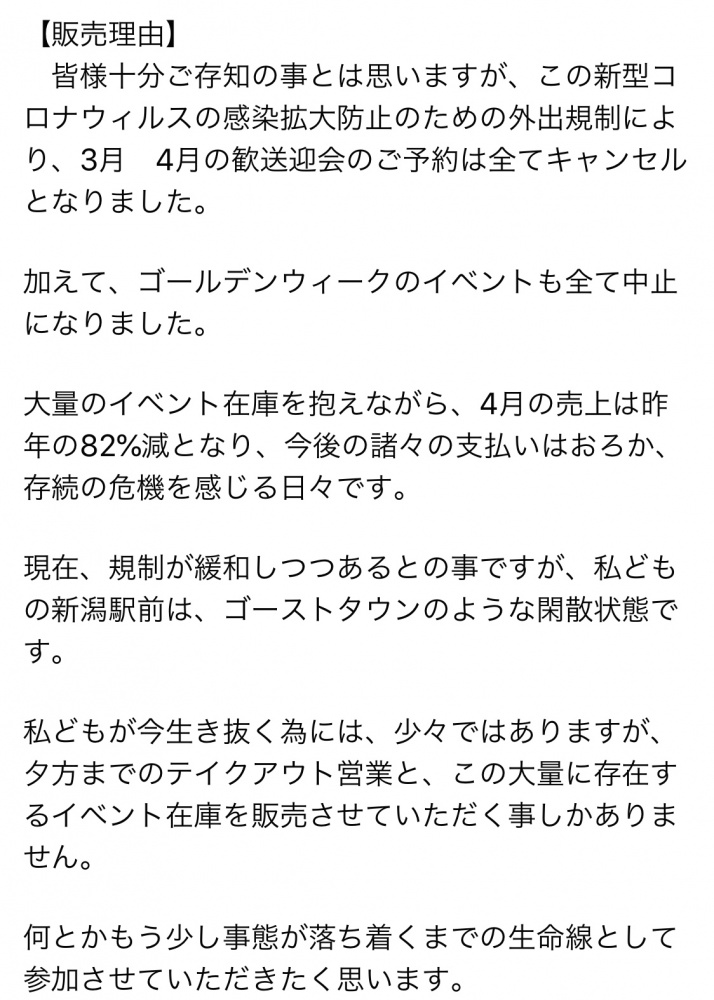 【販売理由】
　皆様十分ご存知の事とは思いますが、この新型コロナウィルスの感染拡大防止のための外出規制により、3月　4月の歓送迎会のご予約は全てキャンセルとなりました。

加えて、ゴールデンウィークのイベントも全て中止になりました。

大量のイベント在庫を抱えながら、4月の売上は昨年の82%減となり、今後の諸々の支払いはおろか、存続の危機を感じる日々です。

現在、規制が緩和しつつあるとの事ですが、私どもの新潟駅前は、ゴーストタウンのような閑散状態です。

私どもが今生き抜く為には、少々ではありますが、夕方までのテイクアウト営業と、この大量に存在するイベント在庫を販売させていただく事しかありません。

何とかもう少し事態が落ち着くまでの生命線として参加させていただきたく思います。